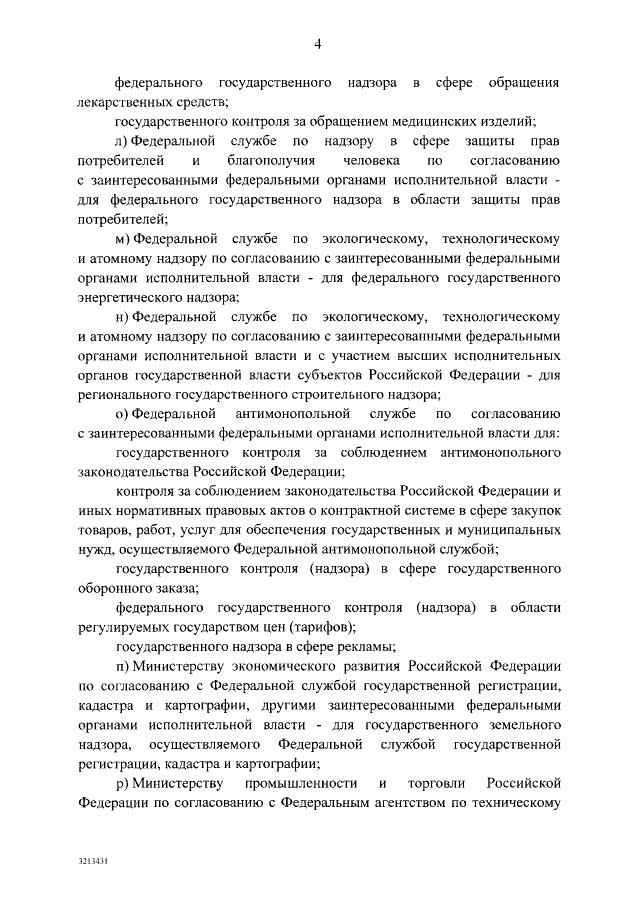 4

федерального государственного надзора в сфере обращения лекарственных средств;

государственного контроля за обращением медицинских изделий;

л) Федеральной службе по надзору в сфере защиты прав потребителей и благополучия человека по согласованию с заинтересованными федеральными органами исполнительной власти - для федерального государственного надзора в области защиты прав потребителей;

м) Федеральной службе по экологическому, технологическому и атомному надзору по согласованию с заинтересованными федеральными органами исполнительной власти - для федерального государственного энергетического надзора;

н) Федеральной службе по экологическому, технологическому и атомному надзору по согласованию с заинтересованными федеральными органами исполнительной власти и с участием высших исполнительных органов государственной власти субъектов Российской Федерации - для регионального государственного строительного надзора;

о) Федеральной антимонопольной службе по согласованию с заинтересованными федеральными органами исполнительной власти для:

государственного контроля за соблюдением антимонопольного законодательства Российской Федерации;

контроля за соблюдением законодательства Российской Федерации и иных нормативных правовых актов о контрактной системе в сфере закупок товаров, работ, услуг для обеспечения государственных и муниципальных нужд, осуществляемого Федеральной антимонопольной службой;

государственного контроля (надзора) в сфере государственного оборонного заказа;

федерального государственного контроля (надзора) в области регулируемых государством цен (тарифов);

государственного надзора в сфере рекламы;

п) Министерству экономического развития Российской Федерации по согласованию с Федеральной службой государственной регистрации, кадастра и картографии, другими заинтересованными федеральными органами исполнительной власти - для государственного земельного надзора, осуществляемого Федеральной службой государственной регистрации, кадастра и картографии;

р) Министерству промышленности и торговли Российской Федерации по согласованию с Федеральным агентством по техническому

3213431